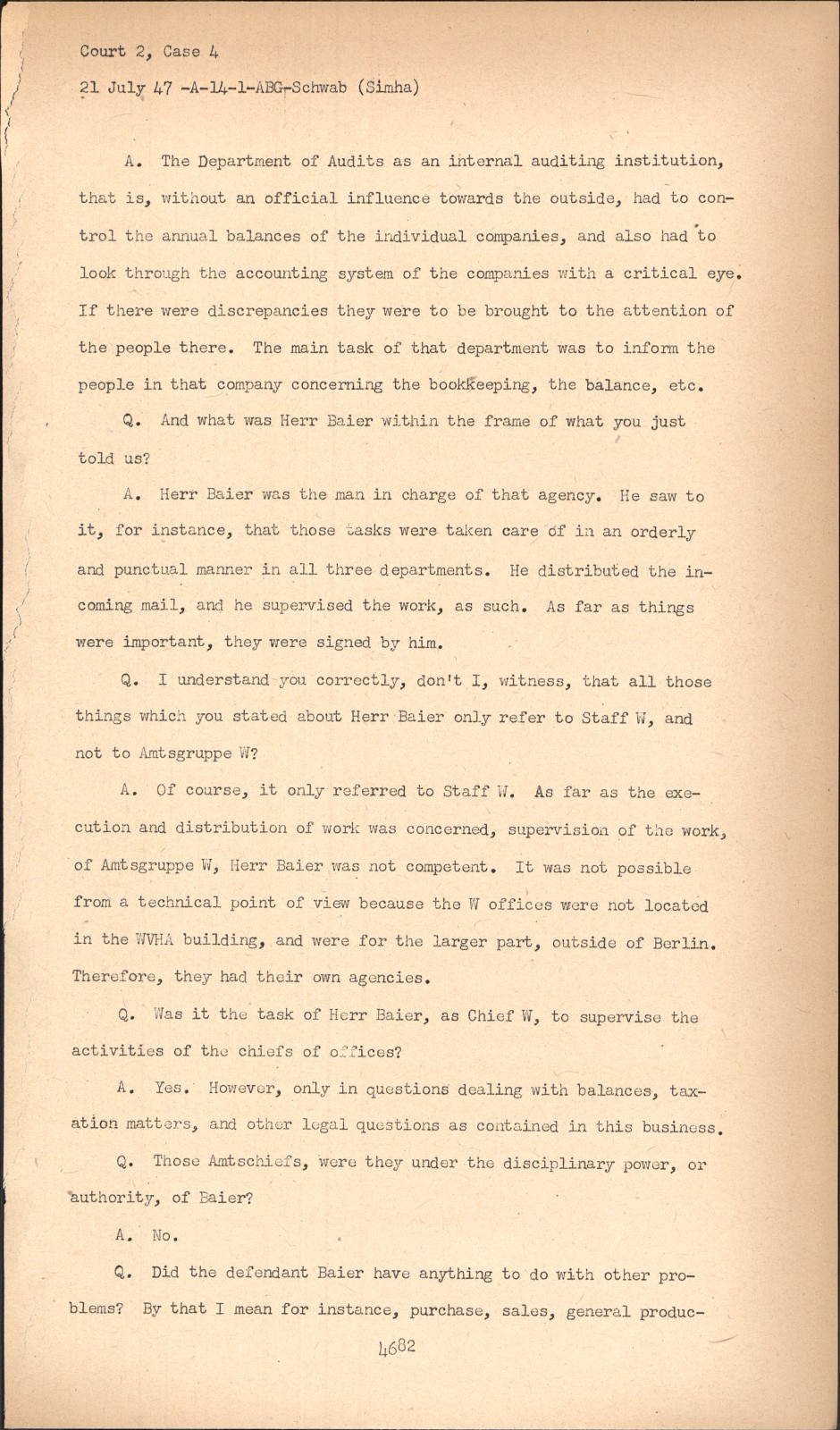 Court 2, Case 4

21 July 47 -A-14-1-ABG-Schwab (Simha)

A. The Department of Audits as an internal auditing institution, that is, without an official influence towards the outside, had to control the annual balances of the individual companies, and also had to look through the accounting system of the companies with a critical eye. If there were discrepancies they were to be brought to the attention of the people there. The main task of that department was to inform the people in that company concerning the bookkeeping, the balance, etc.

Q. And what was Herr Baier within the frame of what you just told us?

A. Herr Baier was the man in charge of that agency. He saw to it, for instance, that those tasks were taken care of in an orderly and punctual manner in all three departments. He distributed the incoming mail, and he supervised the work, as such. As far as things were important, they were signed by him.

Q. I understand you correctly, don't I, witness, that all those things which you stated about Herr Baier only refer to Staff W, and not to Amtsgruppe W?

A. Of course, it only referred to Staff W. As far as the execution and distribution of work was concerned, supervision of the work, of Amtsgruppe W, Herr Baier was not competent. It was not possible from a technical point of view because the W offices were not located in the WVHA building, and were for the larger part, outside of Berlin. Therefore, they had their own agencies.

Q. Was it the task of Herr Baier, as Chief W, to supervise the activities of the chiefs of offices?

A. Yes. However, only in questions dealing with balances, taxation matters, and other legal questions as contained in this business.

Q. Those Amtschiefs, were they under the disciplinary power, or authority, of Baier?

A. No.

Q. Did the defendant Baier have anything to do with other problems? By that I mean for instance, purchase, sales, general produc-

4682